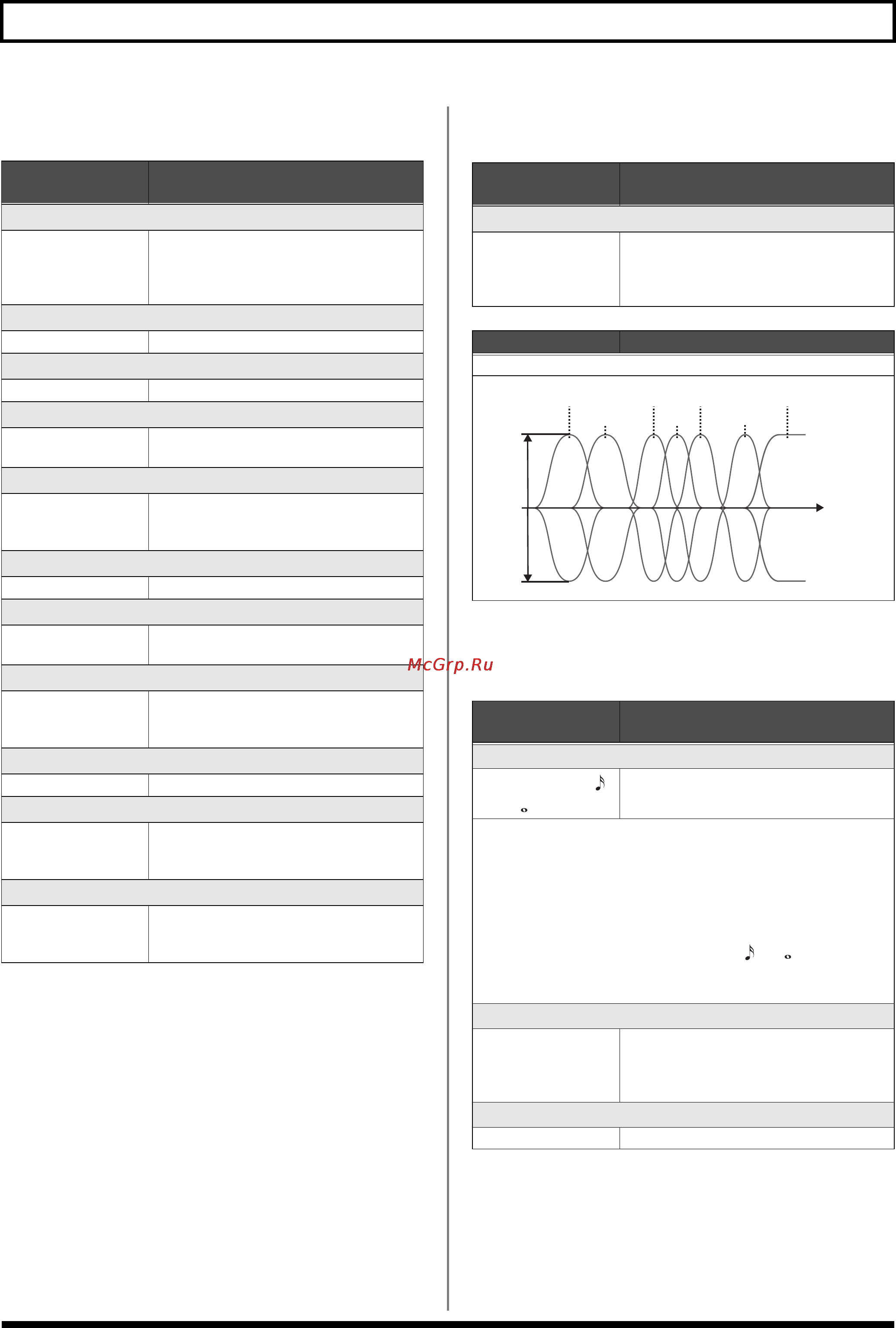 McGrp.Ru